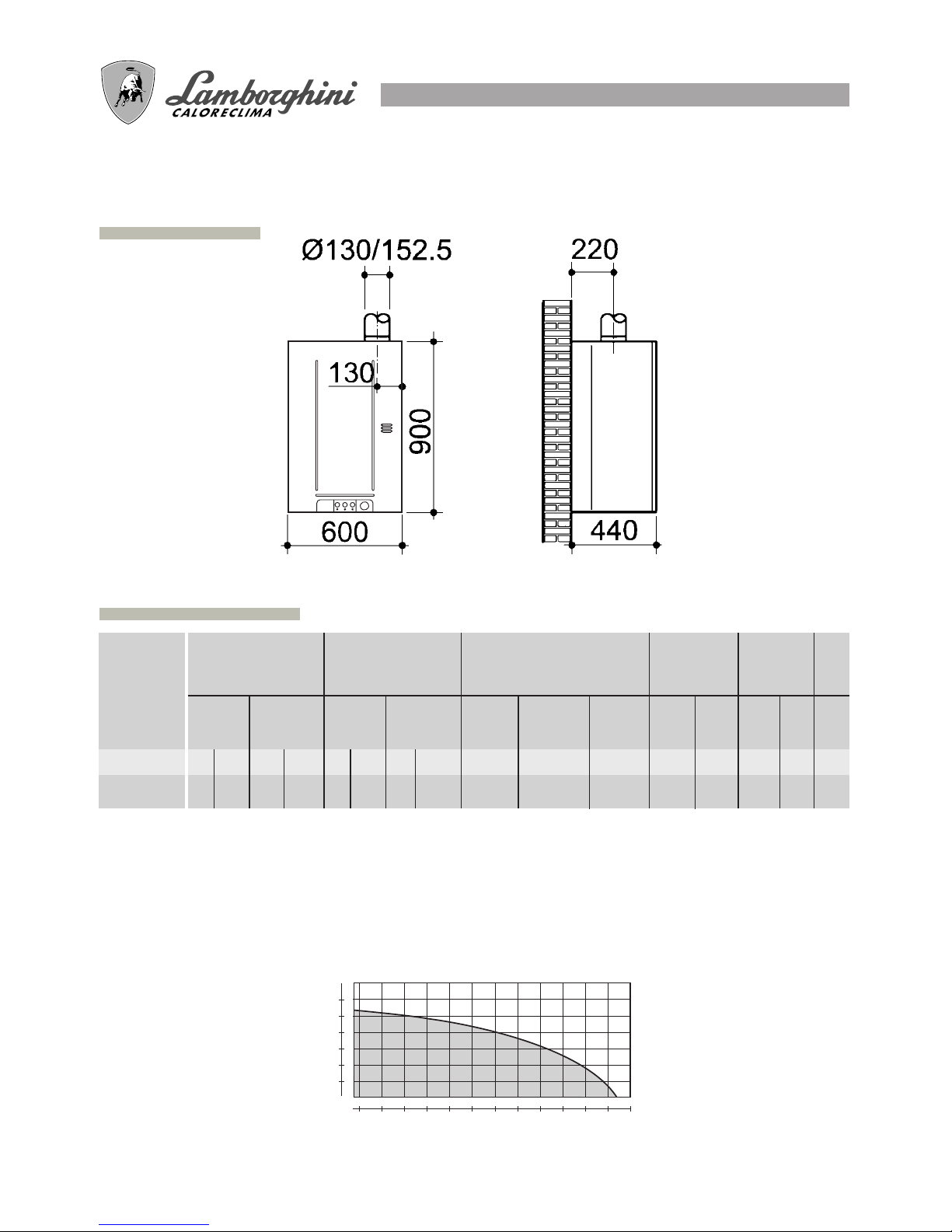 Lamborghini
CALORECLIMA

Ø130/152.5

220

130

900

600

440